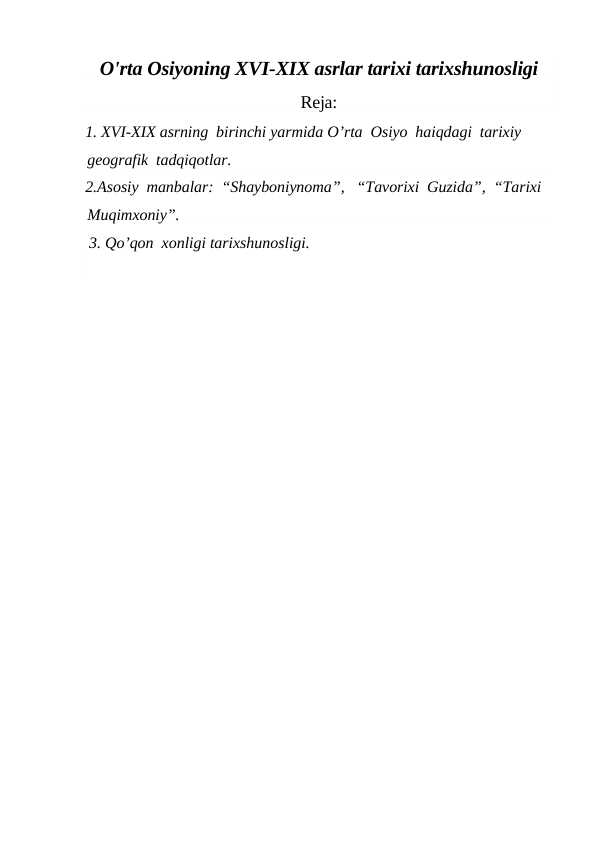 O'rta Osiyoning XVI-XIX asrlar tarixi tarixshunosligi

Reja:

1. XVI-XIX asrning birinchi yarmida O’rta Osiyo haiqdagi tarixiy geografik tadqiqotlar.

2.Asosiy manbalar: “Shayboniynoma”, “Tavorixi Guzida”, “Tarixi Muqimxoniy”.

3. Qo’qon xonligi tarixshunosligi.